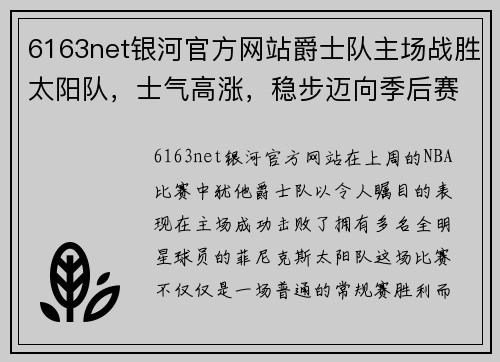 6163net银河官方网站爵士队主场战胜太阳队，士气高涨，稳步迈向季后赛

6163net银河官方网站在上周的NBA比赛中犹他爵士队以令人瞩目的表现在主场成功击败了拥有多名全明星球员的菲尼克斯太阳队这场比赛不仅仅是一场普通的常规赛胜利而